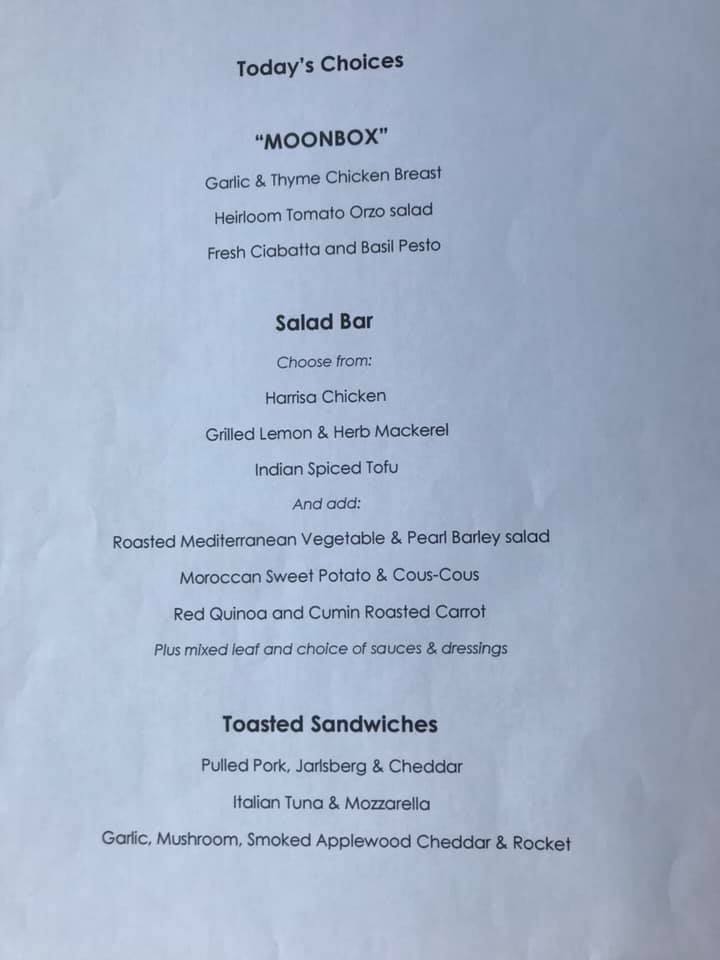 Today's Choices

"MOONBOX"

Garlic & Thyme Chicken Breast

Heirloom Tomato Orzo salad

Fresh Ciabatta and Basil Pesto

Salad Bar

Choose from:

Harrisa Chicken

Grilled Lemon & Herb Mackerel

Indian Spiced Tofu

And add:

Roasted Mediterranean Vegetable & Pearl Barley salad

Moroccan Sweet Potato & Cous-Cous

Red Quinoa and Cumin Roasted Carrot

Plus mixed leaf and choice of sauces & dressings

Toasted Sandwiches

Pulled Pork, Jarlsberg & Cheddar

Italian Tuna & Mozzarella

Garlic, Mushroom, Smoked Applewood Cheddar & Rocket